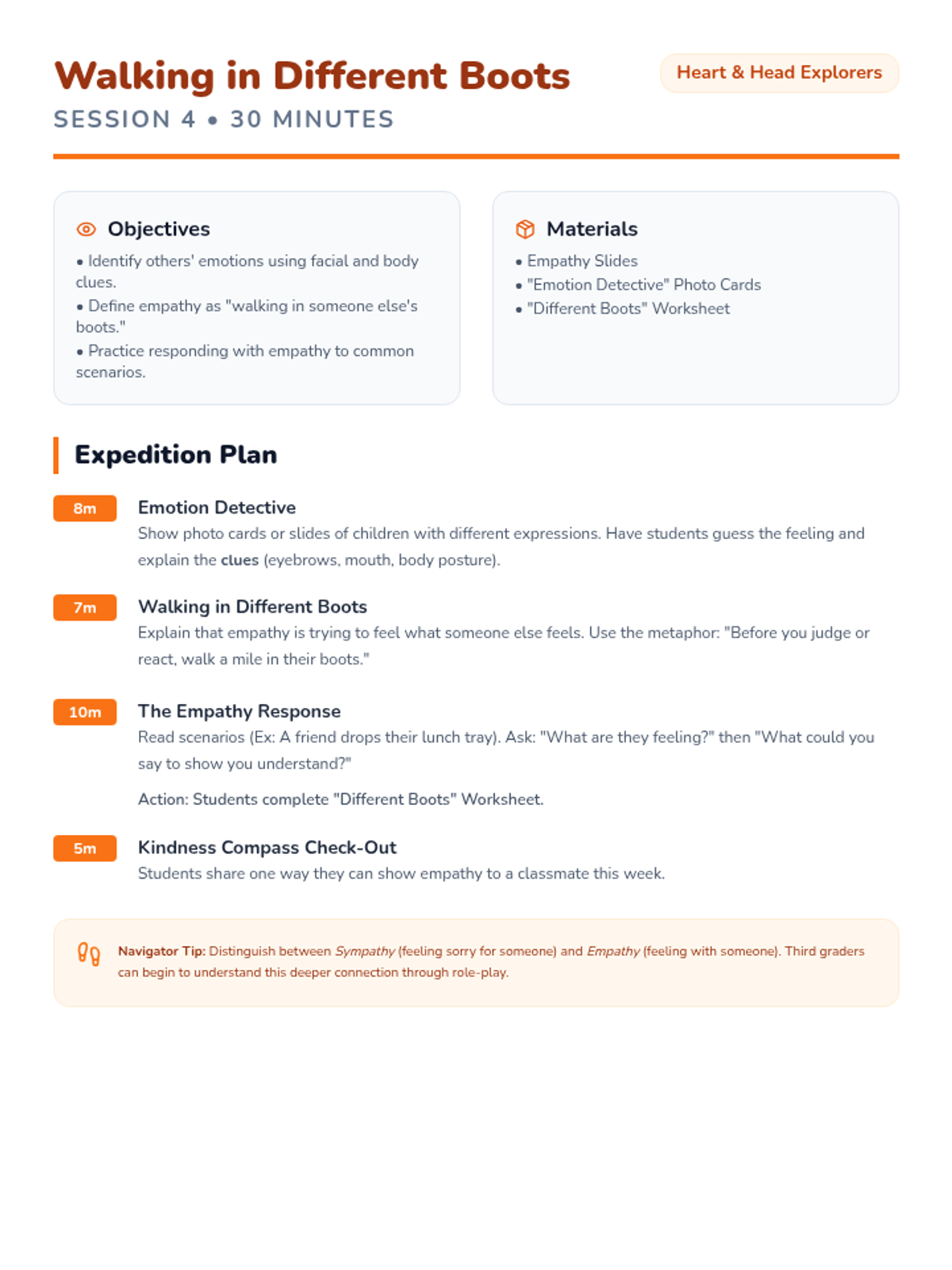 Walking in Different Boots

Heart & Head Explorers

SESSION 4 • 30 MINUTES

Objectives

• Identify others' emotions using facial and body clues.
• Define empathy as "walking in someone else's boots."
• Practice responding with empathy to common scenarios.

Materials

• Empathy Slides
• "Emotion Detective" Photo Cards
• "Different Boots" Worksheet

Expedition Plan

8m
Emotion Detective
Show photo cards or slides of children with different expressions. Have students guess the feeling and explain the clues (eyebrows, mouth, body posture).

7m
Walking in Different Boots
Explain that empathy is trying to feel what someone else feels. Use the metaphor: "Before you judge or react, walk a mile in their boots."

10m
The Empathy Response
Read scenarios (Ex: A friend drops their lunch tray). Ask: "What are they feeling?" then "What could you say to show you understand?"

Action: Students complete "Different Boots" Worksheet.

5m
Kindness Compass Check-Out
Students share one way they can show empathy to a classmate this week.

Navigator Tip: Distinguish between Sympathy (feeling sorry for someone) and Empathy (feeling with someone). Third graders can begin to understand this deeper connection through role-play.